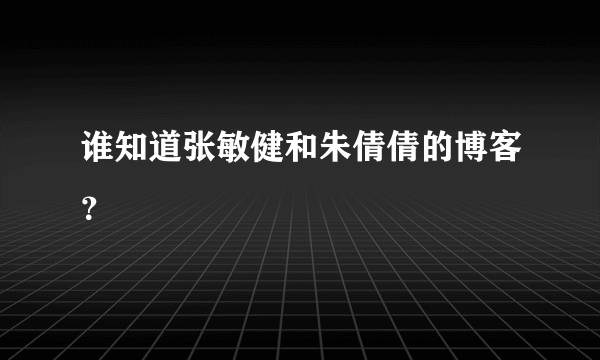 谁知道张敏健和朱倩倩的博客?